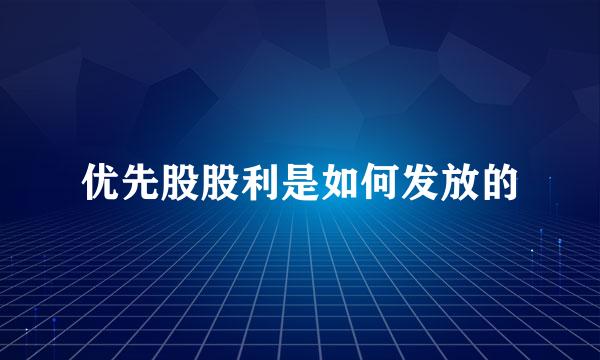 优先股股利是如何发放的